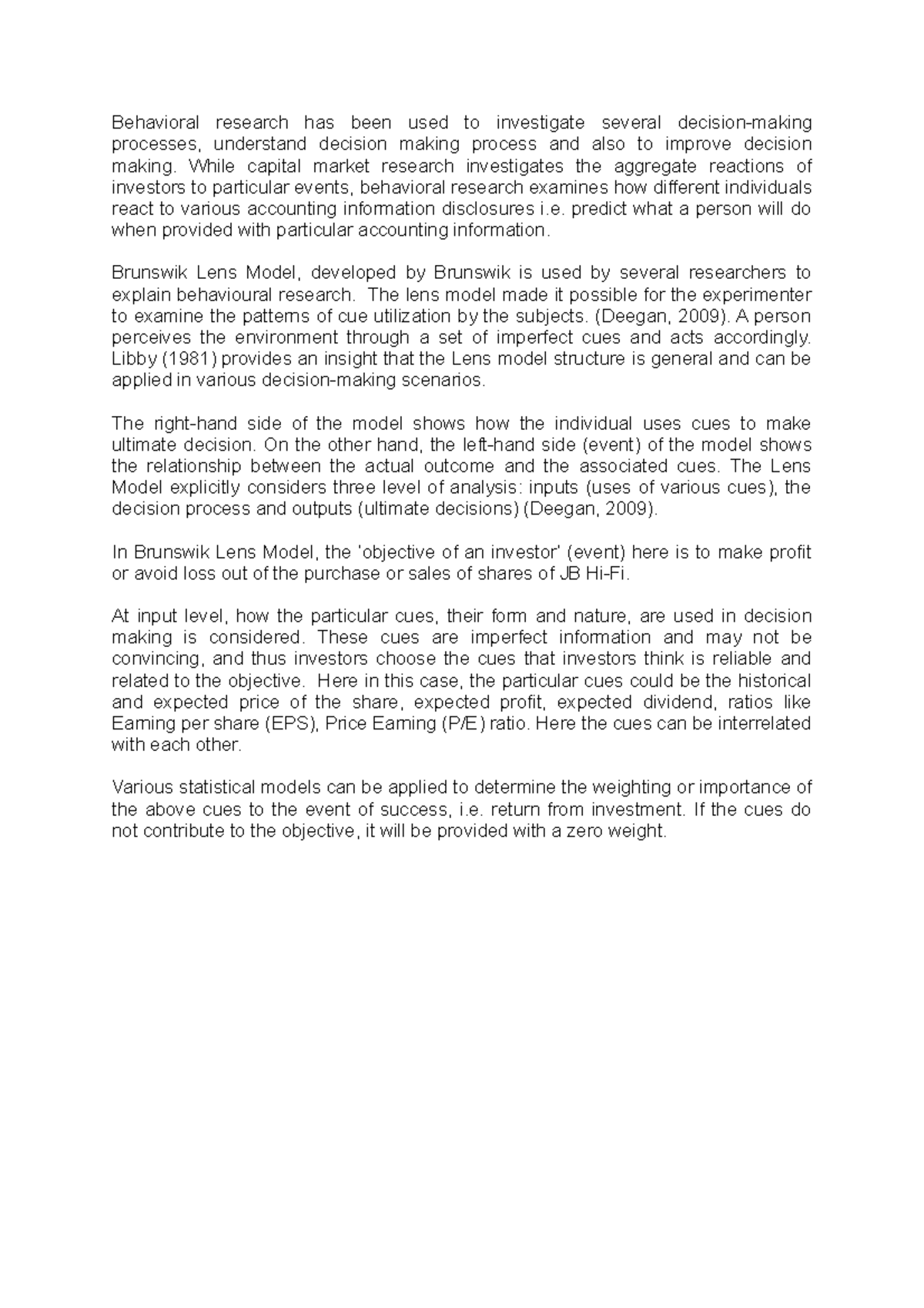 Behavioral research has been used to investigate several decision-making processes, understand decision making process and also to improve decision making. While capital market research investigates the aggregate reactions of investors to particular events, behavioral research examines how different individuals react to various accounting information disclosures i.e. predict what a person will do when provided with particular accounting information.

Brunswik Lens Model, developed by Brunswik is used by several researchers to explain behavioural research. The lens model made it possible for the experimenter to examine the patterns of cue utilization by the subjects. (Deegan, 2009). A person perceives the environment through a set of imperfect cues and acts accordingly. Libby (1981) provides an insight that the Lens model structure is general and can be applied in various decision-making scenarios.

The right-hand side of the model shows how the individual uses cues to make ultimate decision. On the other hand, the left-hand side (event) of the model shows the relationship between the actual outcome and the associated cues. The Lens Model explicitly considers three level of analysis: inputs (uses of various cues), the decision process and outputs (ultimate decisions) (Deegan, 2009).

In Brunswik Lens Model, the 'objective of an investor' (event) here is to make profit or avoid loss out of the purchase or sales of shares of JB Hi-Fi.

At input level, how the particular cues, their form and nature, are used in decision making is considered. These cues are imperfect information and may not be convincing, and thus investors choose the cues that investors think is reliable and related to the objective. Here in this case, the particular cues could be the historical and expected price of the share, expected profit, expected dividend, ratios like Earning per share (EPS), Price Earning (P/E) ratio. Here the cues can be interrelated with each other.

Various statistical models can be applied to determine the weighting or importance of the above cues to the event of success, i.e. return from investment. If the cues do not contribute to the objective, it will be provided with a zero weight.